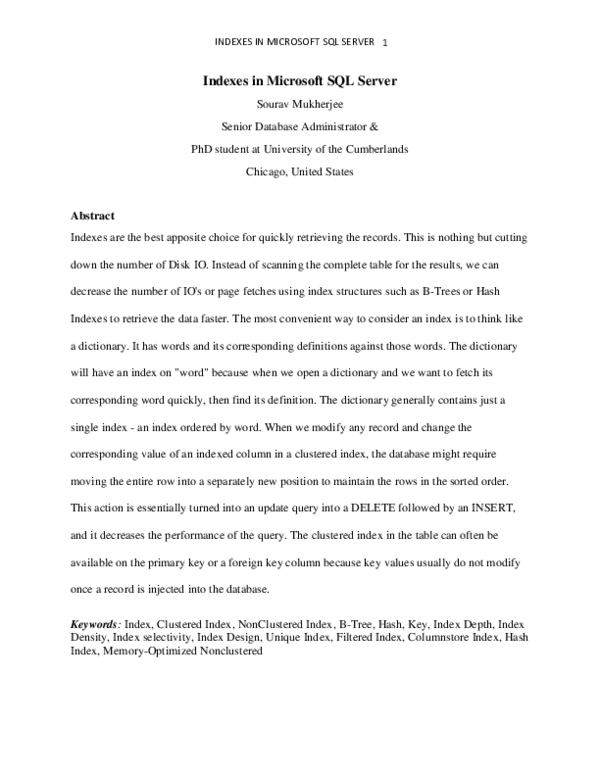 INDEXES IN MICROSOFT SQL SERVER 1

Indexes in Microsoft SQL Server

Sourav Mukherjee

Senior Database Administrator &

PhD student at University of the Cumberlands

Chicago, United States

Abstract

Indexes are the best apposite choice for quickly retrieving the records. This is nothing but cutting down the number of Disk IO. Instead of scanning the complete table for the results, we can decrease the number of IO's or page fetches using index structures such as B-Trees or Hash Indexes to retrieve the data faster. The most convenient way to consider an index is to think like a dictionary. It has words and its corresponding definitions against those words. The dictionary will have an index on "word" because when we open a dictionary and we want to fetch its corresponding word quickly, then find its definition. The dictionary generally contains just a single index - an index ordered by word. When we modify any record and change the corresponding value of an indexed column in a clustered index, the database might require moving the entire row into a separately new position to maintain the rows in the sorted order. This action is essentially turned into an update query into a DELETE followed by an INSERT, and it decreases the performance of the query. The clustered index in the table can often be available on the primary key or a foreign key column because key values usually do not modify once a record is injected into the database.

Keywords: Index, Clustered Index, NonClustered Index, B-Tree, Hash, Key, Index Depth, Index Density, Index selectivity, Index Design, Unique Index, Filtered Index, Columnstore Index, Hash Index, Memory-Optimized Nonclustered